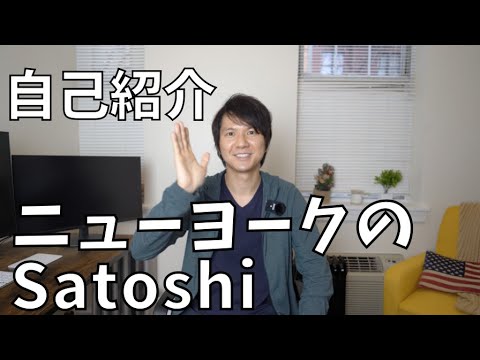 自己紹介

ニューヨークの
Satoshi